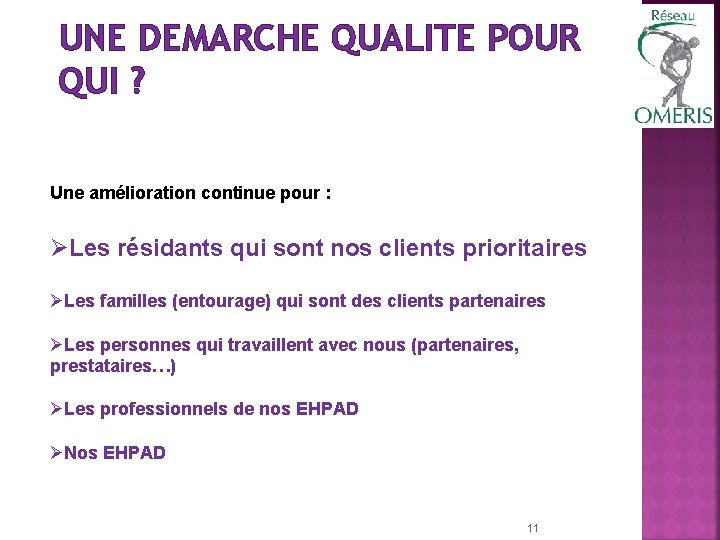 UNE DEMARCHE QUALITE POUR QUI ?

Réseau
OMERIS

Une amélioration continue pour :

➢Les résidants qui sont nos clients prioritaires

➢Les familles (entourage) qui sont des clients partenaires

➢Les personnes qui travaillent avec nous (partenaires, prestataires…)

➢Les professionnels de nos EHPAD

➢Nos EHPAD

11